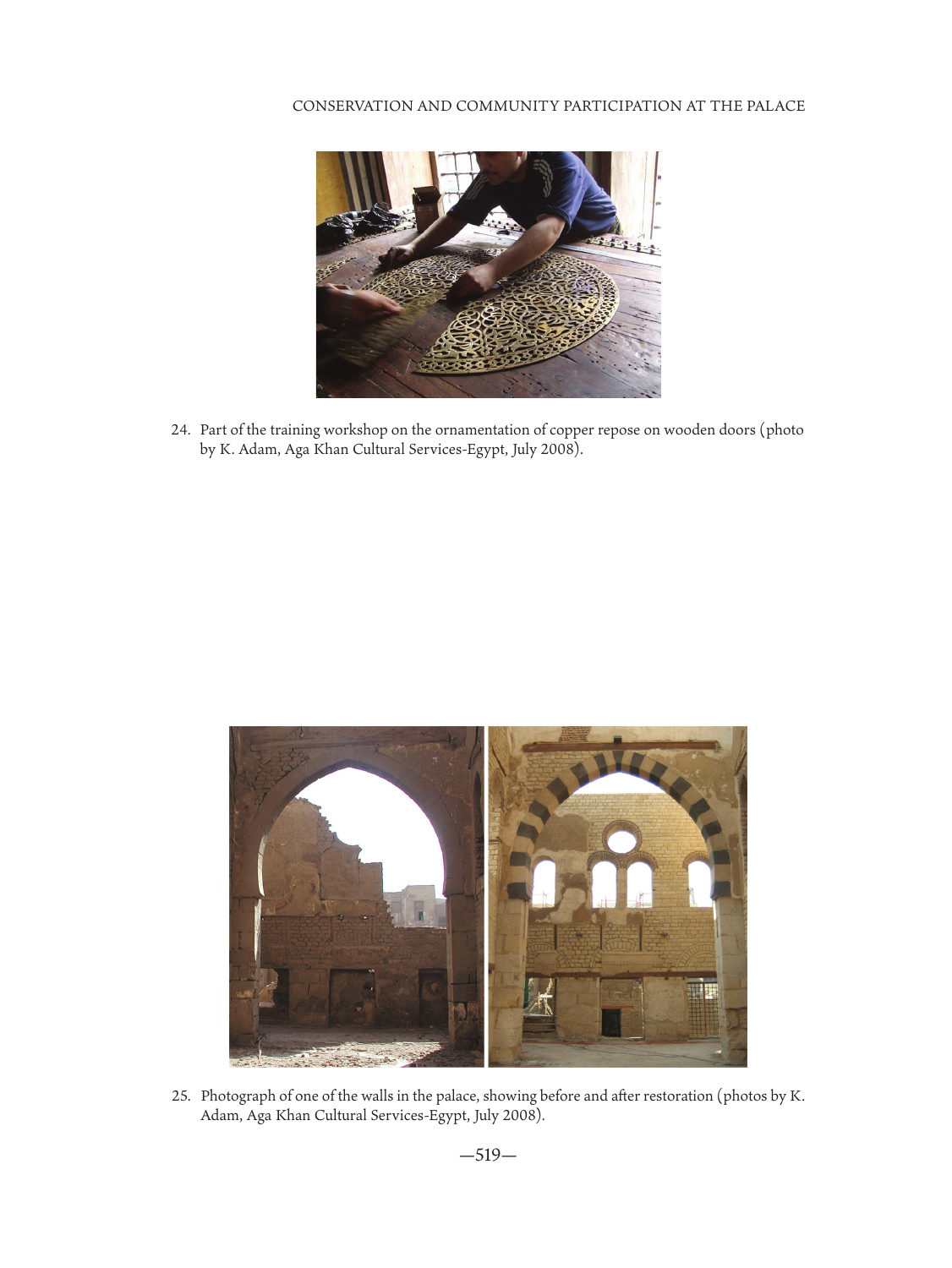 CONSERVATION AND COMMUNITY PARTICIPATION AT THE PALACE

24. Part of the training workshop on the ornamentation of copper repose on wooden doors (photo by K. Adam, Aga Khan Cultural Services-Egypt, July 2008).

25. Photograph of one of the walls in the palace, showing before and after restoration (photos by K. Adam, Aga Khan Cultural Services-Egypt, July 2008).

—519—